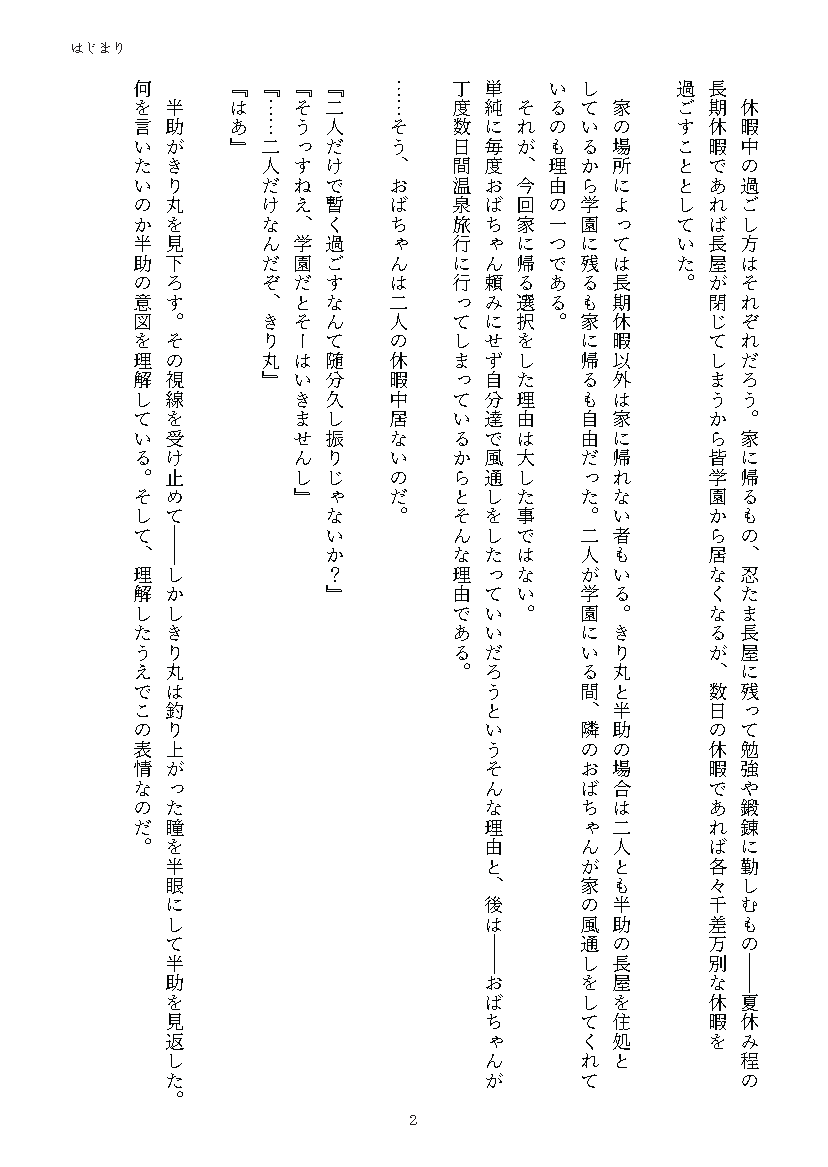 はじまり

休暇中の過ごし方はそれぞれだろう。家に帰るもの、忍たま長屋に残って勉強や鍛錬に勤しむもの――夏休み程の長期休暇であれば長屋が閉じてしまうから皆学園から居なくなるが、数日の休暇であれば各々千差万別な休暇を過ごすこととしていた。

家の場所によっては長期休暇以外は家に帰れない者もいる。きり丸と半助の場合は二人とも半助の長屋を住処としているから学園に残るも家に帰るも自由だった。二人が学園にいる間、隣のおばちゃんが家の風通しをしてくれているのも理由の一つである。

それが、今回家に帰る選択をした理由は大した事ではない。

単純に毎度おばちゃん頼みにせず自分達で風通しをしたっていいだろうというそんな理由と、後は――おばちゃんが丁度数日間温泉旅行に行ってしまっているからとそんな理由である。

……そう、おばちゃんは二人の休暇中居ないのだ。

『二人だけで暫く過ごすなんて随分久し振りじゃないか？』
『そうっすねえ、学園だとそーはいきませんし』
『……二人だけなんだぞ、きり丸』
『はあ』

半助がきり丸を見下ろす。その視線を受け止めて――しかしきり丸は釣り上がった瞳を半眼にして半助を見返した。何を言いたいのか半助の意図を理解している。そして、理解したうえでこの表情なのだ。

2